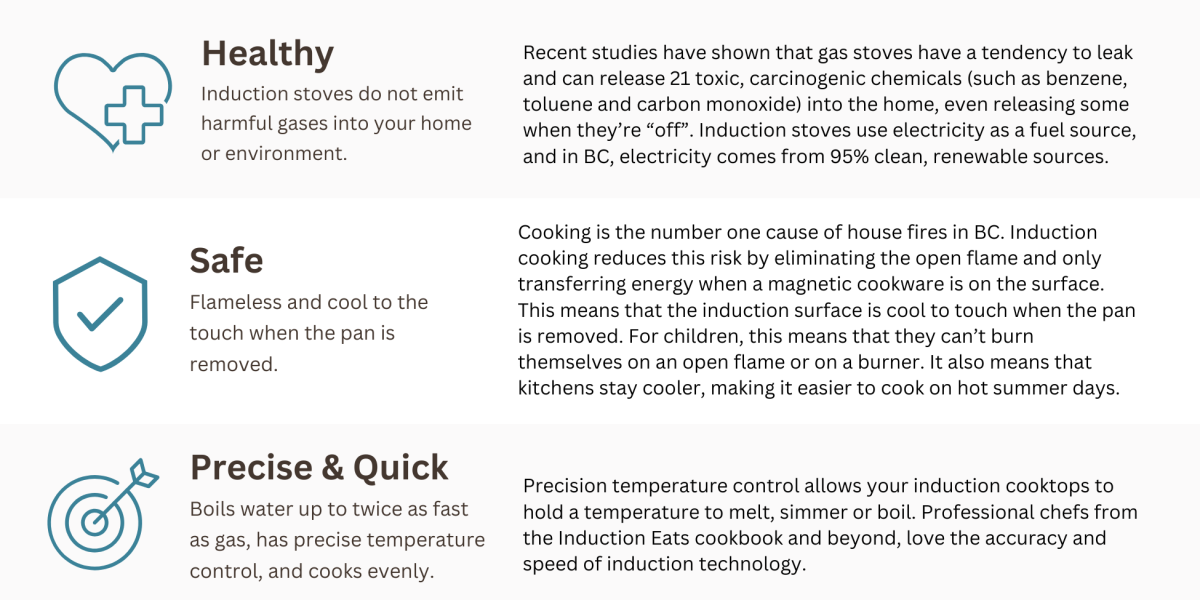 Healthy
Induction stoves do not emit harmful gases into your home or environment.

Recent studies have shown that gas stoves have a tendency to leak and can release 21 toxic, carcinogenic chemicals (such as benzene, toluene and carbon monoxide) into the home, even releasing some when they're "off". Induction stoves use electricity as a fuel source, and in BC, electricity comes from 95% clean, renewable sources.

Safe
Flameless and cool to the touch when the pan is removed.

Cooking is the number one cause of house fires in BC. Induction cooking reduces this risk by eliminating the open flame and only transferring energy when a magnetic cookware is on the surface. This means that the induction surface is cool to touch when the pan is removed. For children, this means that they can't burn themselves on an open flame or on a burner. It also means that kitchens stay cooler, making it easier to cook on hot summer days.

Precise & Quick
Boils water up to twice as fast as gas, has precise temperature control, and cooks evenly.

Precision temperature control allows your induction cooktops to hold a temperature to melt, simmer or boil. Professional chefs from the Induction Eats cookbook and beyond, love the accuracy and speed of induction technology.